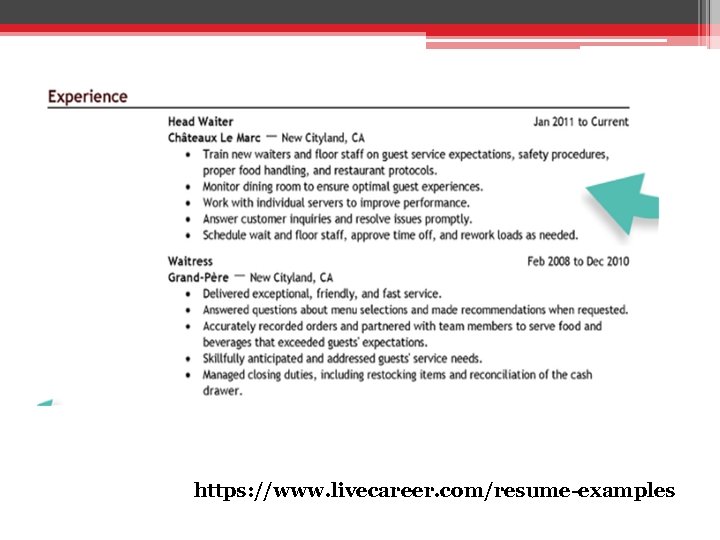 Experience

Head Waiter Jan 2011 to Current
Châteaux Le Marc — New Cityland, CA
• Train new waiters and floor staff on guest service expectations, safety procedures, proper food handling, and restaurant protocols.
• Monitor dining room to ensure optimal guest experiences.
• Work with individual servers to improve performance.
• Answer customer inquiries and resolve issues promptly.
• Schedule wait and floor staff, approve time off, and rework loads as needed.

Waitress Feb 2008 to Dec 2010
Grand-Père — New Cityland, CA
• Delivered exceptional, friendly, and fast service.
• Answered questions about menu selections and made recommendations when requested.
• Accurately recorded orders and partnered with team members to serve food and beverages that exceeded guests' expectations.
• Skillfully anticipated and addressed guests' service needs.
• Managed closing duties, including restocking items and reconciliation of the cash drawer.

https://www.livecareer.com/resume-examples